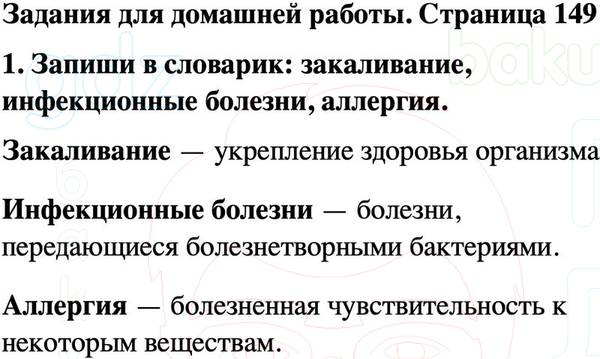 Задания для домашней работы. Страница 149

1. Запиши в словарик: закаливание, инфекционные болезни, аллергия.

Закаливание — укрепление здоровья организма

Инфекционные болезни — болезни, передающиеся болезнетворными бактериями.

Аллергия — болезненная чувствительность к некоторым веществам.